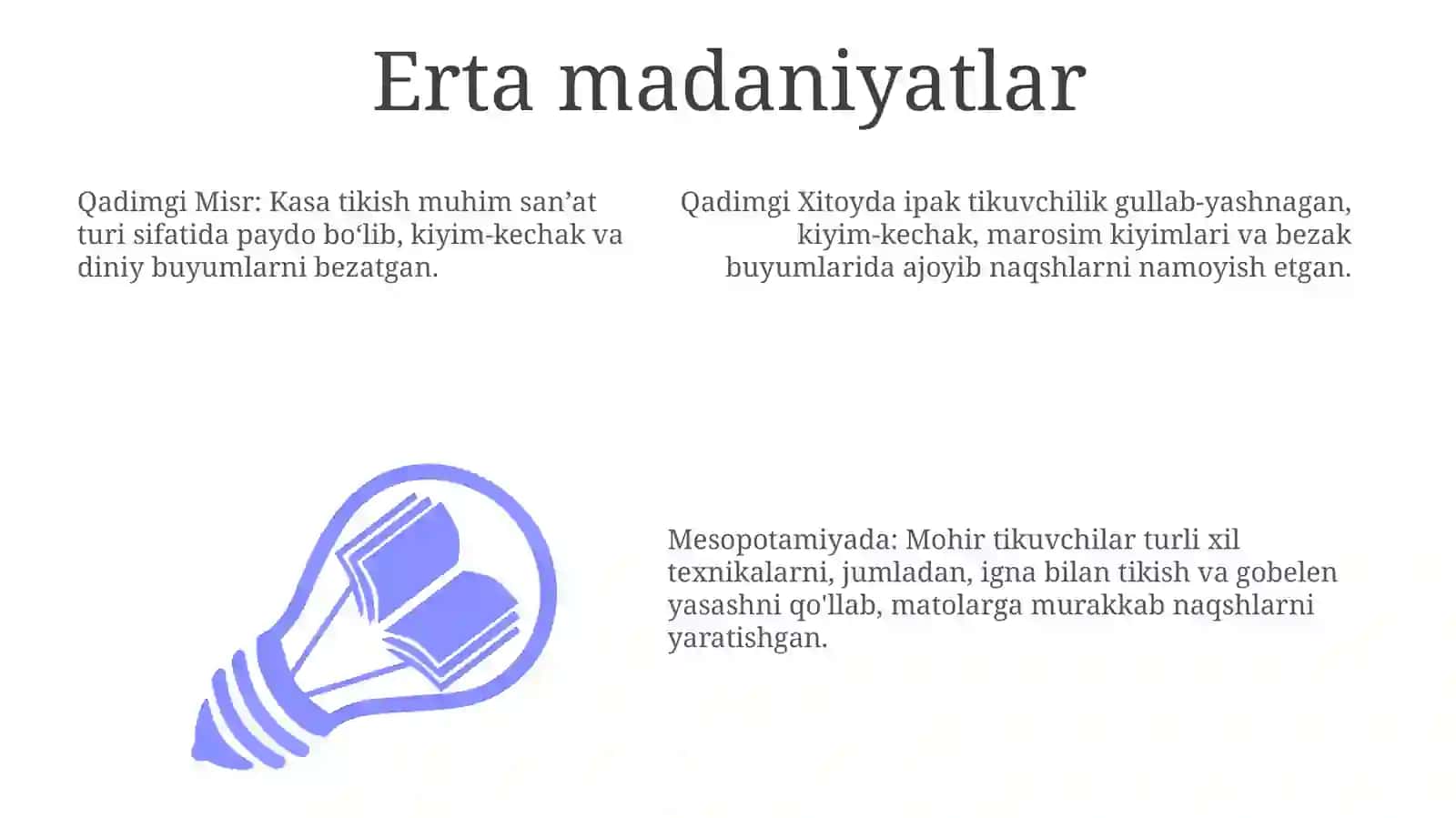 Erta madaniyatlar

Qadimgi Misr: Kasa tikish muhim san’at turi sifatida paydo bo‘lib, kiyim-kechak va diniy buyumlarni bezatgan.

Qadimgi Xitoyda ipak tikuvchilik gullab-yashnagan, kiyim-kechak, marosim kiyimlari va bezak buyumlarida ajoyib naqshlarni namoyish etgan.

Mesopotamiyada: Mohir tikuvchilar turli xil texnikalarni, jumladan, igna bilan tikish va gobelen yasashni qo'llab, matolarga murakkab naqshlarni yaratishgan.